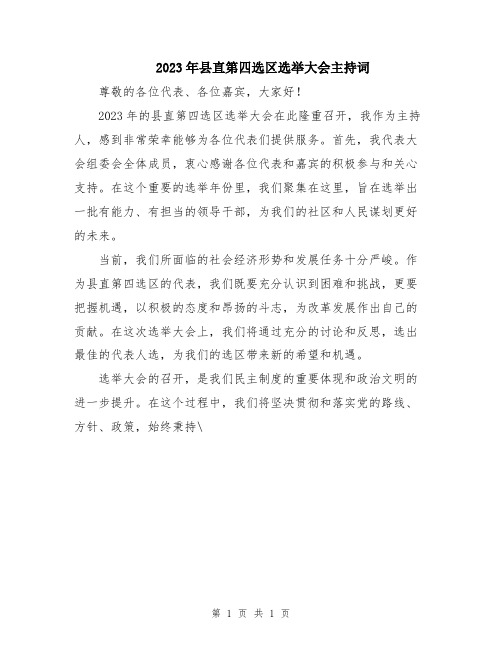 2023年县直第四选区选举大会主持词

尊敬的各位代表、各位嘉宾，大家好！

2023年的县直第四选区选举大会在此隆重召开，我作为主持人，感到非常荣幸能够为各位代表们提供服务。首先，我代表大会组委会全体成员，衷心感谢各位代表和嘉宾的积极参与和关心支持。在这个重要的选举年份里，我们聚集在这里，旨在选举出一批有能力、有担当的领导干部，为我们的社区和人民谋划更好的未来。

当前，我们所面临的社会经济形势和发展任务十分严峻。作为县直第四选区的代表，我们既要充分认识到困难和挑战，更要把握机遇，以积极的态度和昂扬的斗志，为改革发展作出自己的贡献。在这次选举大会上，我们将通过充分的讨论和反思，选出最佳的代表人选，为我们的选区带来新的希望和机遇。

选举大会的召开，是我们民主制度的重要体现和政治文明的进一步提升。在这个过程中，我们将坚决贯彻和落实党的路线、方针、政策，始终秉持\

第 1 页 共 1 页